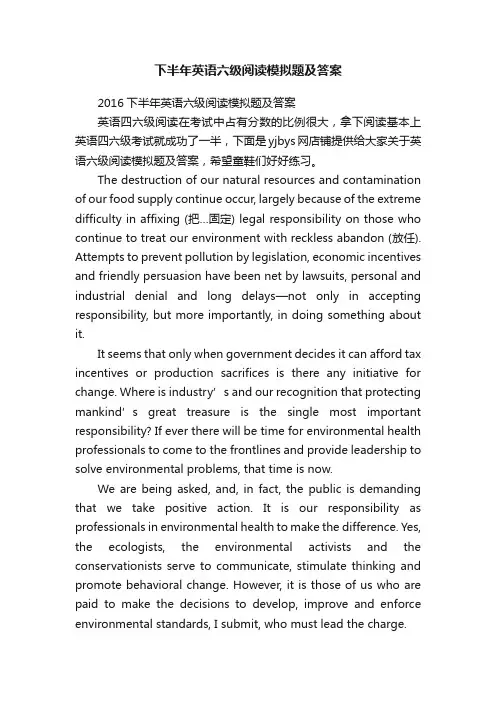 下半年英语六级阅读模拟题及答案

2016 下半年英语六级阅读模拟题及答案

英语四六级阅读在考试中占有分数的比例很大，拿下阅读基本上英语四六级考试就成功了一半，下面是 yjbys 网店铺提供给大家关于英语六级阅读模拟题及答案，希望童鞋们好好练习。

The destruction of our natural resources and contamination of our food supply continue occur, largely because of the extreme difficulty in affixing (把...固定) legal responsibility on those who continue to treat our environment with reckless abandon (放任). Attempts to prevent pollution by legislation, economic incentives and friendly persuasion have been net by lawsuits, personal and industrial denial and long delays—not only in accepting responsibility, but more importantly, in doing something about it.

It seems that only when government decides it can afford tax incentives or production sacrifices is there any initiative for change. Where is industry' s and our recognition that protecting mankind' s great treasure is the single most important responsibility? If ever there will be time for environmental health professionals to come to the frontlines and provide leadership to solve environmental problems, that time is now.

We are being asked, and, in fact, the public is demanding that we take positive action. It is our responsibility as professionals in environmental health to make the difference. Yes, the ecologists, the environmental activists and the conservationists serve to communicate, stimulate thinking and promote behavioral change. However, it is those of us who are paid to make the decisions to develop, improve and enforce environmental standards, I submit, who must lead the charge.